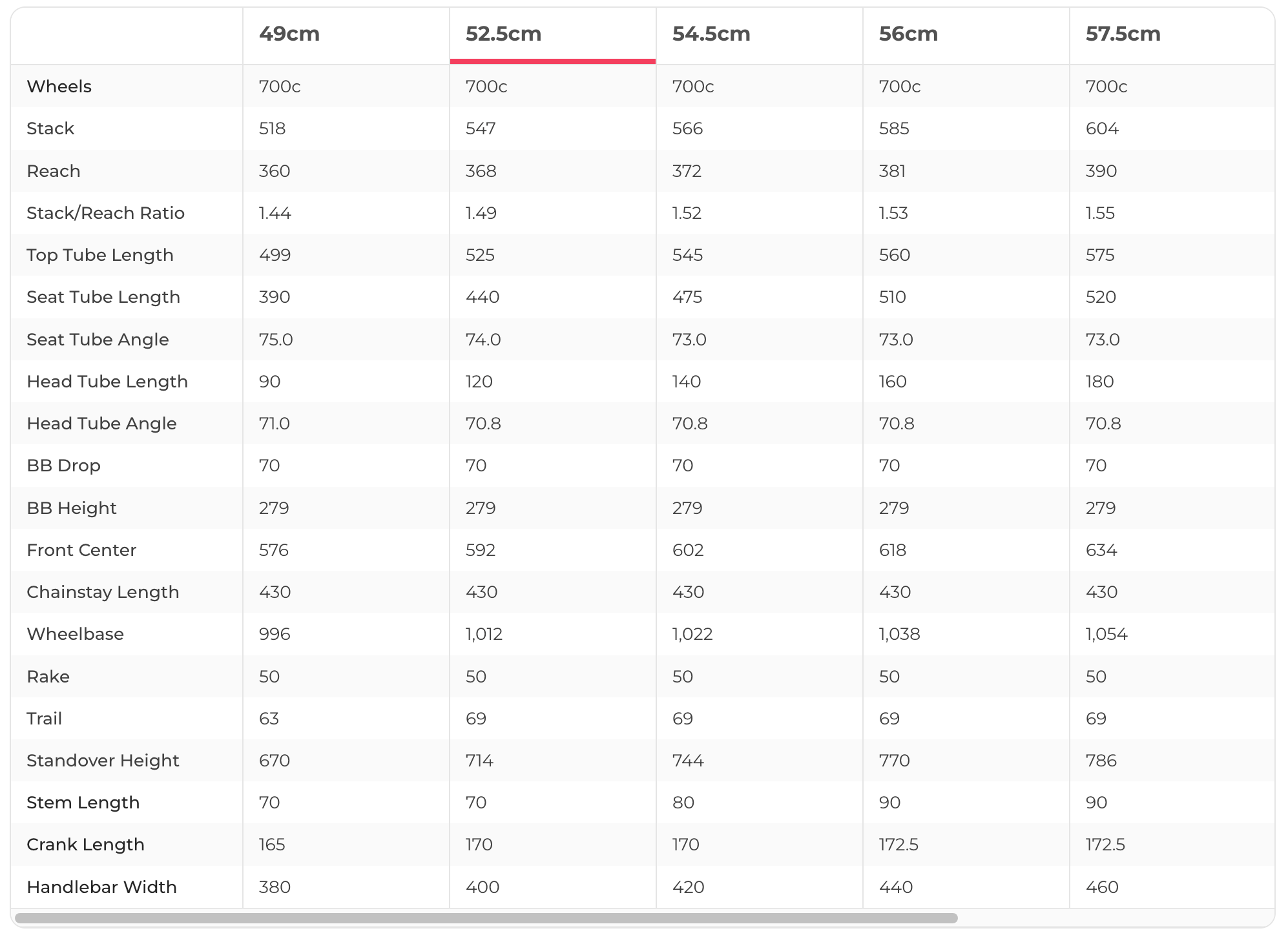 | | 49cm | 52.5cm | 54.5cm | 56cm | 57.5cm |
|---|---|---|---|---|---|
| Wheels | 700c | 700c | 700c | 700c | 700c |
| Stack | 518 | 547 | 566 | 585 | 604 |
| Reach | 360 | 368 | 372 | 381 | 390 |
| Stack/Reach Ratio | 1.44 | 1.49 | 1.52 | 1.53 | 1.55 |
| Top Tube Length | 499 | 525 | 545 | 560 | 575 |
| Seat Tube Length | 390 | 440 | 475 | 510 | 520 |
| Seat Tube Angle | 75.0 | 74.0 | 73.0 | 73.0 | 73.0 |
| Head Tube Length | 90 | 120 | 140 | 160 | 180 |
| Head Tube Angle | 71.0 | 70.8 | 70.8 | 70.8 | 70.8 |
| BB Drop | 70 | 70 | 70 | 70 | 70 |
| BB Height | 279 | 279 | 279 | 279 | 279 |
| Front Center | 576 | 592 | 602 | 618 | 634 |
| Chainstay Length | 430 | 430 | 430 | 430 | 430 |
| Wheelbase | 996 | 1,012 | 1,022 | 1,038 | 1,054 |
| Rake | 50 | 50 | 50 | 50 | 50 |
| Trail | 63 | 69 | 69 | 69 | 69 |
| Standover Height | 670 | 714 | 744 | 770 | 786 |
| Stem Length | 70 | 70 | 80 | 90 | 90 |
| Crank Length | 165 | 170 | 170 | 172.5 | 172.5 |
| Handlebar Width | 380 | 400 | 420 | 440 | 460 |